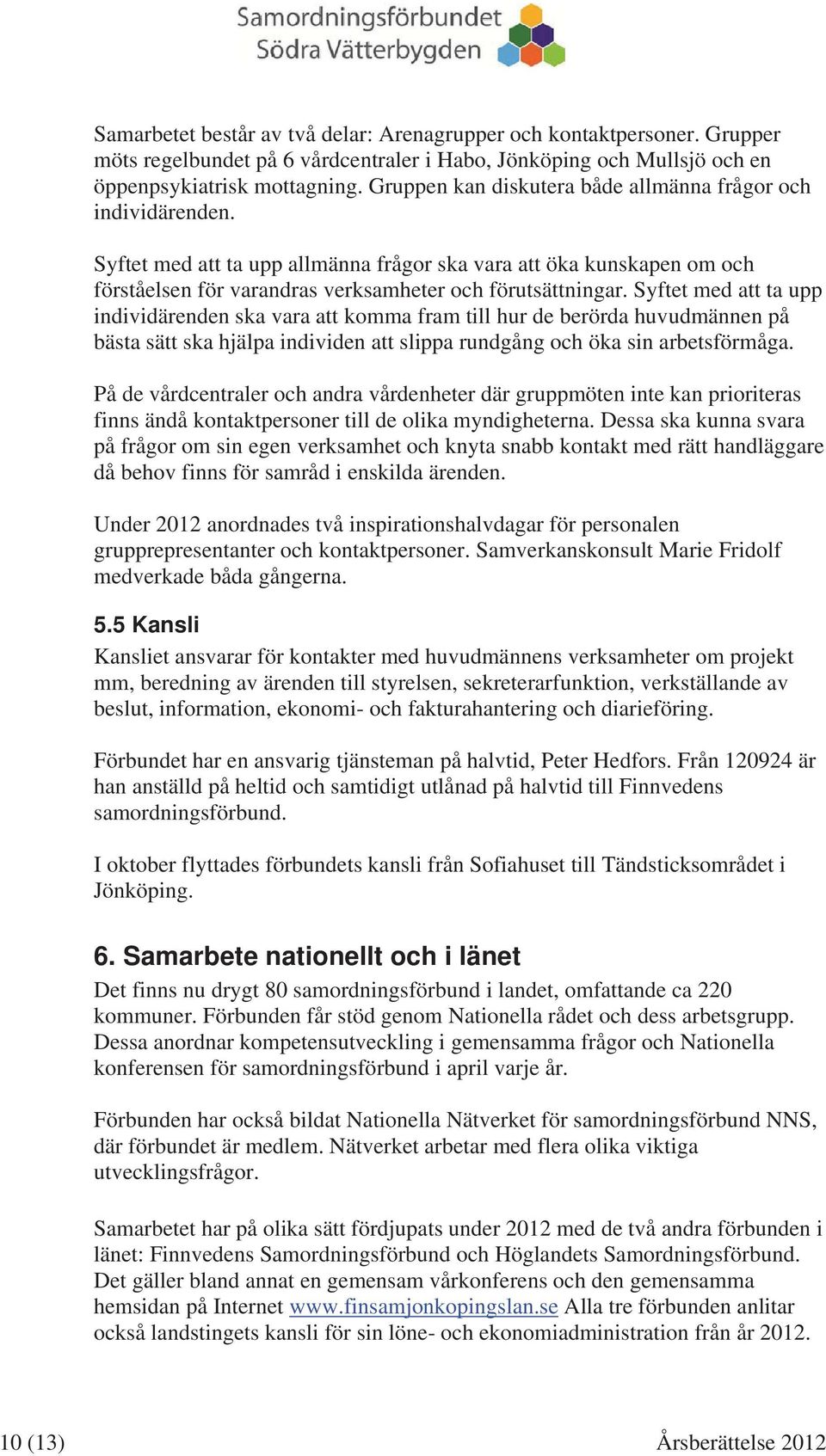 Samordningsförbundet
Södra Vätterbygden

Samarbetet består av två delar: Arenagrupper och kontaktpersoner. Grupper möts regelbundet på 6 vårdcentraler i Habo, Jönköping och Mullsjö och en öppenpsykiatrisk mottagning. Gruppen kan diskutera både allmänna frågor och individärenden.

Syftet med att ta upp allmänna frågor ska vara att öka kunskapen om och förståelsen för varandras verksamheter och förutsättningar. Syftet med att ta upp individärenden ska vara att komma fram till hur de berörda huvudmännen på bästa sätt ska hjälpa individen att slippa rundgång och öka sin arbetsförmåga.

På de vårdcentraler och andra vårdenheter där gruppmöten inte kan prioriteras finns ändå kontaktpersoner till de olika myndigheterna. Dessa ska kunna svara på frågor om sin egen verksamhet och knyta snabb kontakt med rätt handläggare då behov finns för samråd i enskilda ärenden.

Under 2012 anordnades två inspirationshalvdagar för personalen grupprepresentanter och kontaktpersoner. Samverkanskonsult Marie Fridolf medverkade båda gångerna.

5.5 Kansli
Kansliet ansvarar för kontakter med huvudmännens verksamheter om projekt mm, beredning av ärenden till styrelsen, sekreterarfunktion, verkställande av beslut, information, ekonomi- och fakturahantering och diarieföring.

Förbundet har en ansvarig tjänsteman på halvtid, Peter Hedfors. Från 120924 är han anställd på heltid och samtidigt utlånad på halvtid till Finnvedens samordningsförbund.

I oktober flyttades förbundets kansli från Sofiahuset till Tändsticksområdet i Jönköping.

6. Samarbete nationellt och i länet
Det finns nu drygt 80 samordningsförbund i landet, omfattande ca 220 kommuner. Förbunden får stöd genom Nationella rådet och dess arbetsgrupp. Dessa anordnar kompetensutveckling i gemensamma frågor och Nationella konferensen för samordningsförbund i april varje år.

Förbunden har också bildat Nationella Nätverket för samordningsförbund NNS, där förbundet är medlem. Nätverket arbetar med flera olika viktiga utvecklingsfrågor.

Samarbetet har på olika sätt fördjupats under 2012 med de två andra förbunden i länet: Finnvedens Samordningsförbund och Höglandets Samordningsförbund. Det gäller bland annat en gemensam vårkonferens och den gemensamma hemsidan på Internet www.finsamjonkopingslan.se Alla tre förbunden anlitar också landstingets kansli för sin löne- och ekonomiadministration från år 2012.

10 (13) Årsberättelse 2012